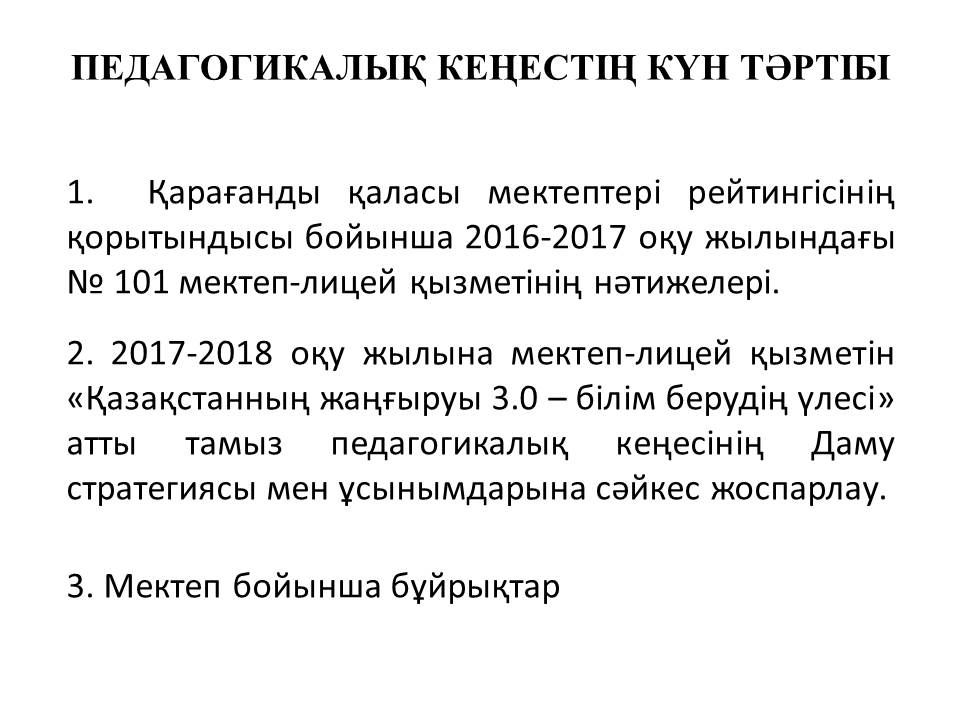 ПЕДАГОГИКАЛЫҚ КЕҢЕСТІҢ КҮН ТӘРТІБІ

1. Қарағанды қаласы мектептері рейтингісінің қорытындысы бойынша 2016-2017 оқу жылындағы № 101 мектеп-лицей қызметінің нәтижелері.

2. 2017-2018 оқу жылына мектеп-лицей қызметін «Қазақстанның жаңғыруы 3.0 – білім берудің үлесі» атты тамыз педагогикалық кеңесінің Даму стратегиясы мен ұсынымдарына сәйкес жоспарлау.

3. Мектеп бойынша бұйрықтар